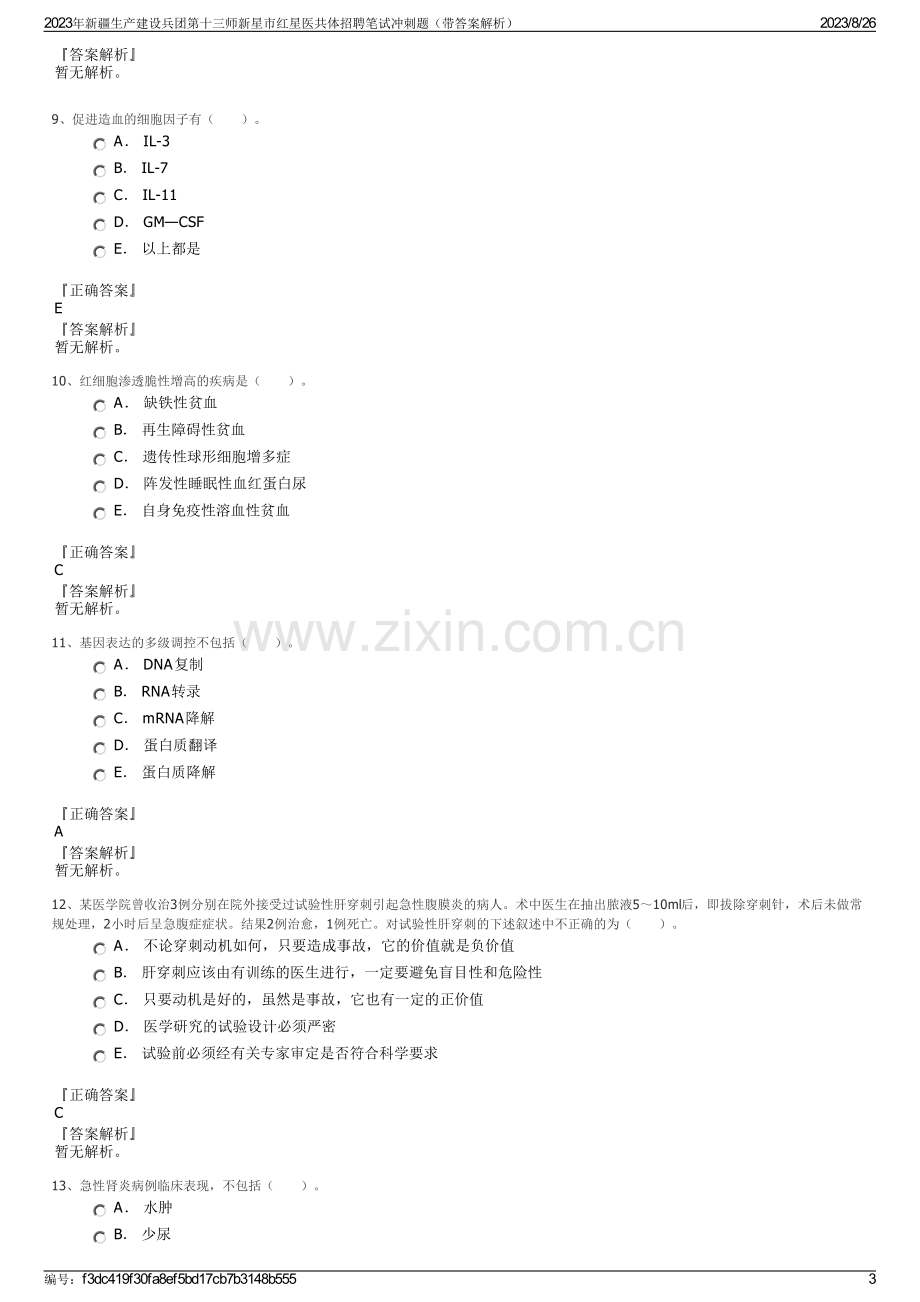 2023年新疆生产建设兵团第十三师新星市红星医共体招聘笔试冲刺题（带答案解析） 2023/8/26

『答案解析』
暂无解析。

9、促进造血的细胞因子有（ ）。
A． IL-3
B． IL-7
C． IL-11
D． GM—CSF
E． 以上都是

『正确答案』
E
『答案解析』
暂无解析。

10、红细胞渗透脆性增高的疾病是（ ）。
A． 缺铁性贫血
B． 再生障碍性贫血
C． 遗传性球形细胞增多症
D． 阵发性睡眠性血红蛋白尿
E． 自身免疫性溶血性贫血

『正确答案』
C
『答案解析』
暂无解析。

11、基因表达的多级调控不包括（ ）。
A． DNA复制
B． RNA转录
C． mRNA降解
D． 蛋白质翻译
E． 蛋白质降解

『正确答案』
A
『答案解析』
暂无解析。

12、某医学院曾收治3例分别在院外接受过试验性肝穿刺引起急性腹膜炎的病人。术中医生在抽出脓液5～10ml后，即拔除穿刺针，术后未做常规处理，2小时后呈急腹症症状。结果2例治愈，1例死亡。对试验性肝穿刺的下述叙述中不正确的为（ ）。
A． 不论穿刺动机如何，只要造成事故，它的价值就是负价值
B． 肝穿刺应该由有训练的医生进行，一定要避免盲目性和危险性
C． 只要动机是好的，虽然是事故，它也有一定的正价值
D． 医学研究的试验设计必须严密
E． 试验前必须经有关专家审定是否符合科学要求

『正确答案』
C
『答案解析』
暂无解析。

13、急性肾炎病例临床表现，不包括（ ）。
A． 水肿
B． 少尿

编号：f3dc419f30fa8ef5bd17cb7b3148b555 3

www.zixin.com.cn